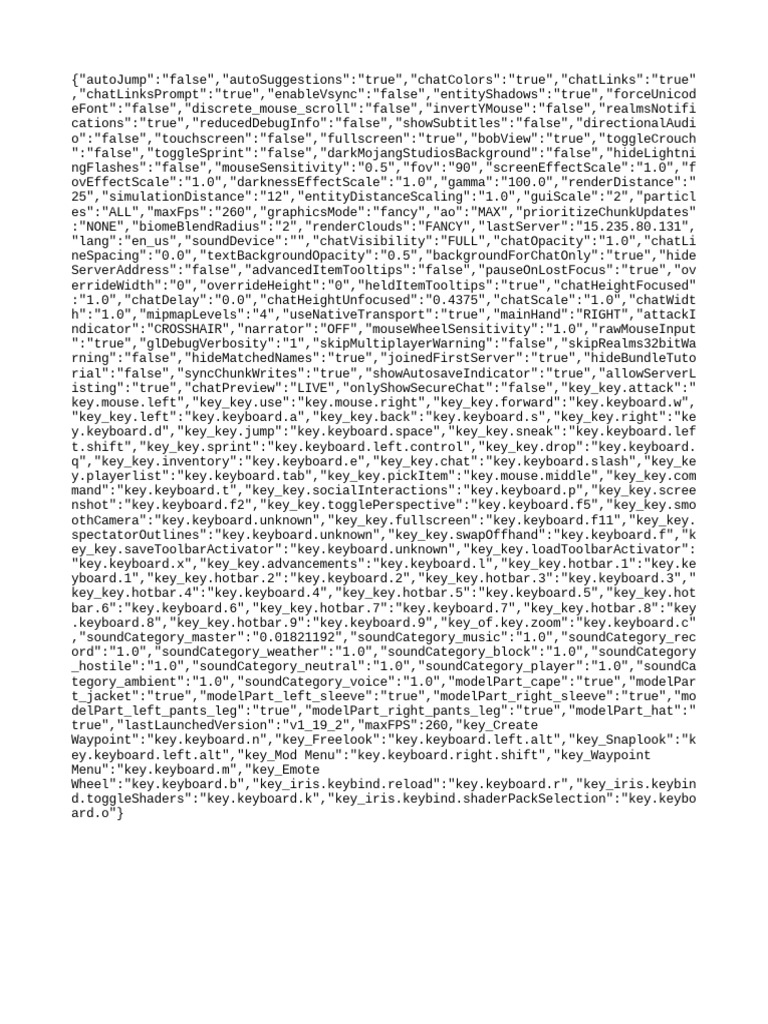 {"autoJump":"false","autoSuggestions":"true","chatColors":"true","chatLinks":"true","chatLinksPrompt":"true","enableVsync":"false","entityShadows":"true","forceUnicodeFont":"false","discrete_mouse_scroll":"false","invertYMouse":"false","realmsNotifications":"true","reducedDebugInfo":"false","showSubtitles":"false","directionalAudio":"false","touchscreen":"false","fullscreen":"true","bobView":"true","toggleCrouch":"false","toggleSprint":"false","darkMojangStudiosBackground":"false","hideLightningFlashes":"false","mouseSensitivity":"0.5","fov":"90","screenEffectScale":"1.0","fovEffectScale":"1.0","darknessEffectScale":"1.0","gamma":"100.0","renderDistance":"25","simulationDistance":"12","entityDistanceScaling":"1.0","guiScale":"2","particles":"ALL","maxFps":"260","graphicsMode":"fancy","ao":"MAX","prioritizeChunkUpdates":"NONE","biomeBlendRadius":"2","renderClouds":"FANCY","lastServer":"15.235.80.131","lang":"en_us","soundDevice":"","chatVisibility":"FULL","chatOpacity":"1.0","chatLineSpacing":"0.0","textBackgroundOpacity":"0.5","backgroundForChatOnly":"true","hideServerAddress":"false","advancedItemTooltips":"false","pauseOnLostFocus":"true","overrideWidth":"0","overrideHeight":"0","heldItemTooltips":"true","chatHeightFocused":"1.0","chatDelay":"0.0","chatHeightUnfocused":"0.4375","chatScale":"1.0","chatWidth":"1.0","mipmapLevels":"4","useNativeTransport":"true","mainHand":"RIGHT","attackIndicator":"CROSSHAIR","narrator":"OFF","mouseWheelSensitivity":"1.0","rawMouseInput":"true","glDebugVerbosity":"1","skipMultiplayerWarning":"false","skipRealms32bitWarning":"false","hideMatchedNames":"true","joinedFirstServer":"true","hideBundleTutorial":"false","syncChunkWrites":"true","showAutosaveIndicator":"true","allowServerListing":"true","chatPreview":"LIVE","onlyShowSecureChat":"false","key_key.attack":"key.mouse.left","key_key.use":"key.mouse.right","key_key.forward":"key.keyboard.w","key_key.left":"key.keyboard.a","key_key.back":"key.keyboard.s","key_key.right":"key.keyboard.d","key_key.jump":"key.keyboard.space","key_key.sneak":"key.keyboard.left.shift","key_key.sprint":"key.keyboard.left.control","key_key.drop":"key.keyboard.q","key_key.inventory":"key.keyboard.e","key_key.chat":"key.keyboard.slash","key_key.playerlist":"key.keyboard.tab","key_key.pickItem":"key.mouse.middle","key_key.command":"key.keyboard.t","key_key.socialInteractions":"key.keyboard.p","key_key.screenshot":"key.keyboard.f2","key_key.togglePerspective":"key.keyboard.f5","key_key.smoothCamera":"key.keyboard.unknown","key_key.fullscreen":"key.keyboard.f11","key_key.spectatorOutlines":"key.keyboard.unknown","key_key.swapOffhand":"key.keyboard.f","key_key.saveToolbarActivator":"key.keyboard.unknown","key_key.loadToolbarActivator":"key.keyboard.x","key_key.advancements":"key.keyboard.l","key_key.hotbar.1":"key.keyboard.1","key_key.hotbar.2":"key.keyboard.2","key_key.hotbar.3":"key.keyboard.3","key_key.hotbar.4":"key.keyboard.4","key_key.hotbar.5":"key.keyboard.5","key_key.hotbar.6":"key.keyboard.6","key_key.hotbar.7":"key.keyboard.7","key_key.hotbar.8":"key.keyboard.8","key_key.hotbar.9":"key.keyboard.9","key_of.key.zoom":"key.keyboard.c","soundCategory_master":"0.01821192","soundCategory_music":"1.0","soundCategory_record":"1.0","soundCategory_weather":"1.0","soundCategory_block":"1.0","soundCategory_hostile":"1.0","soundCategory_neutral":"1.0","soundCategory_player":"1.0","soundCategory_ambient":"1.0","soundCategory_voice":"1.0","modelPart_cape":"true","modelPart_jacket":"true","modelPart_left_sleeve":"true","modelPart_right_sleeve":"true","modelPart_left_pants_leg":"true","modelPart_right_pants_leg":"true","modelPart_hat":"true","lastLaunchedVersion":"v1_19_2","maxFPS":260,"key_Create Waypoint":"key.keyboard.n","key_Freelook":"key.keyboard.left.alt","key_Snaplook":"key.keyboard.left.alt","key_Mod Menu":"key.keyboard.right.shift","key_Waypoint Menu":"key.keyboard.m","key_Emote Wheel":"key.keyboard.b","key_iris.keybind.reload":"key.keyboard.r","key_iris.keybind.toggleShaders":"key.keyboard.k","key_iris.keybind.shaderPackSelection":"key.keyboard.o"}